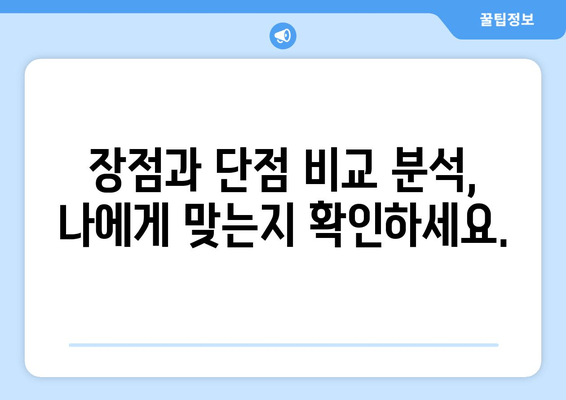 꿀팁정보

장점과 단점 비교 분석, 나에게 맞는지 확인하세요.